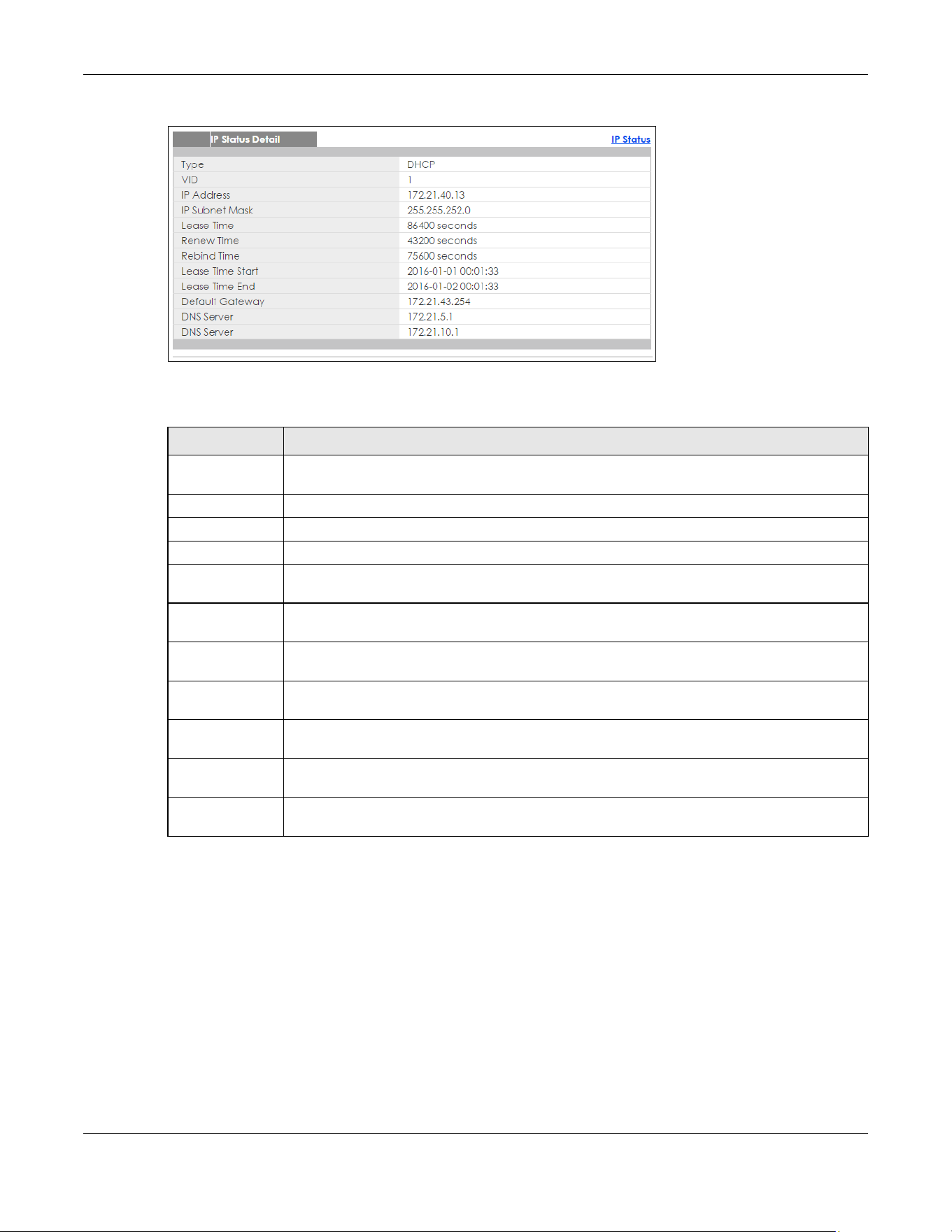 IP Status Detail

IP Status

Type DHCP
VID 1
IP Address 172.21.40.13
IP Subnet Mask 255.255.252.0
Lease Time 86400 seconds
Renew Time 43200 seconds
Rebind Time 75600 seconds
Lease Time Start 2016-01-01 00:01:33
Lease Time End 2016-01-02 00:01:33
Default Gateway 172.21.43.254
DNS Server 172.21.5.1
DNS Server 172.21.10.1